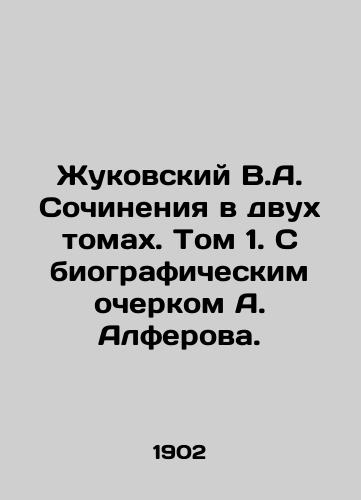 Жуковский В.А. Сочинения в двух томах. Том 1. С биографическим очерком А. Алферова.

1902